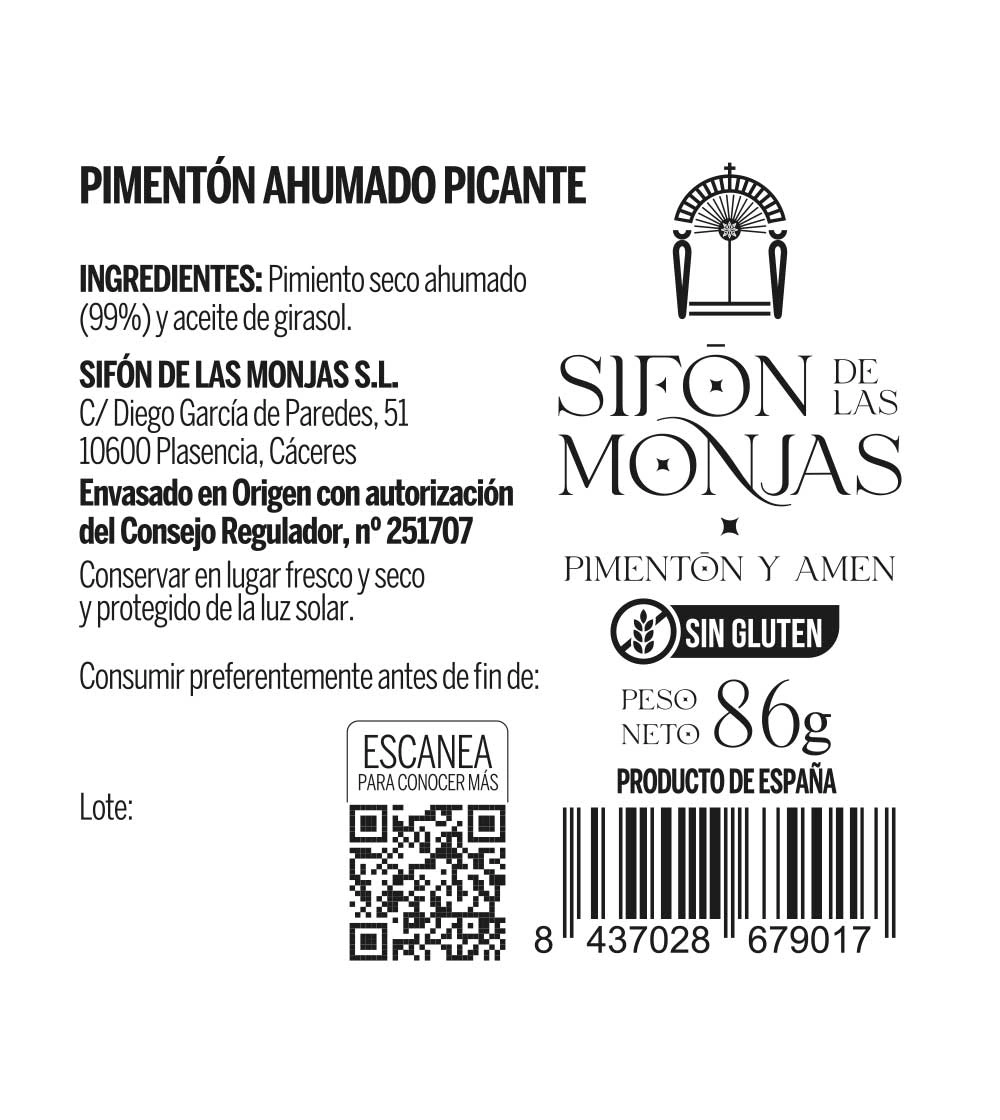 PIMENTÓN AHUMADO PICANTE

INGREDIENTES: Pimiento seco ahumado (99%) y aceite de girasol.

SIFÓN DE LAS MONJAS S.L.
C/ Diego García de Paredes, 51
10600 Plasencia, Cáceres

Envasado en Origen con autorización del Consejo Regulador, nº 251707

Conservar en lugar fresco y seco y protegido de la luz solar.

Consumir preferentemente antes de fin de:

Lote:

ESCANEA
PARA CONOCER MÁS

SIFŌN DE LAS MONJAS

PIMENTŌN Y AMEN

SIN GLUTEN

PESO NETO 86g

PRODUCTO DE ESPAÑA

8 437028 679017